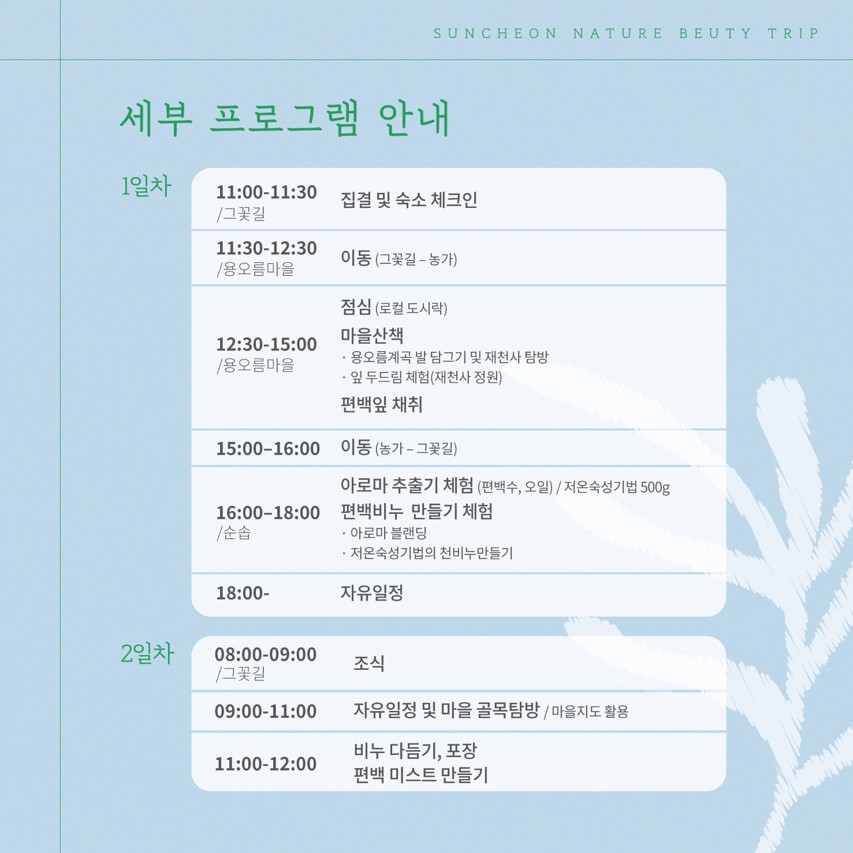 SUNCHEON NATURE BEUTY TRIP

세부 프로그램 안내

1일차

11:00-11:30
/그꽃길
집결 및 숙소 체크인

11:30-12:30
/용오름마을
이동 (그꽃길 – 농가)

12:30-15:00
/용오름마을
점심 (로컬 도시락)
마을산책
· 용오름계곡 발 담그기 및 재천사 탐방
· 잎 두드림 체험(재천사 정원)
편백잎 채취

15:00–16:00
이동 (농가 – 그꽃길)

16:00–18:00
/순솝
아로마 추출기 체험 (편백수, 오일) / 저온숙성기법 500g
편백비누 만들기 체험
· 아로마 블랜딩
· 저온숙성기법의 천비누만들기

18:00-
자유일정

2일차

08:00-09:00
/그꽃길
조식

09:00-11:00
자유일정 및 마을 골목탐방 / 마을지도 활용

11:00-12:00
비누 다듬기, 포장
편백 미스트 만들기